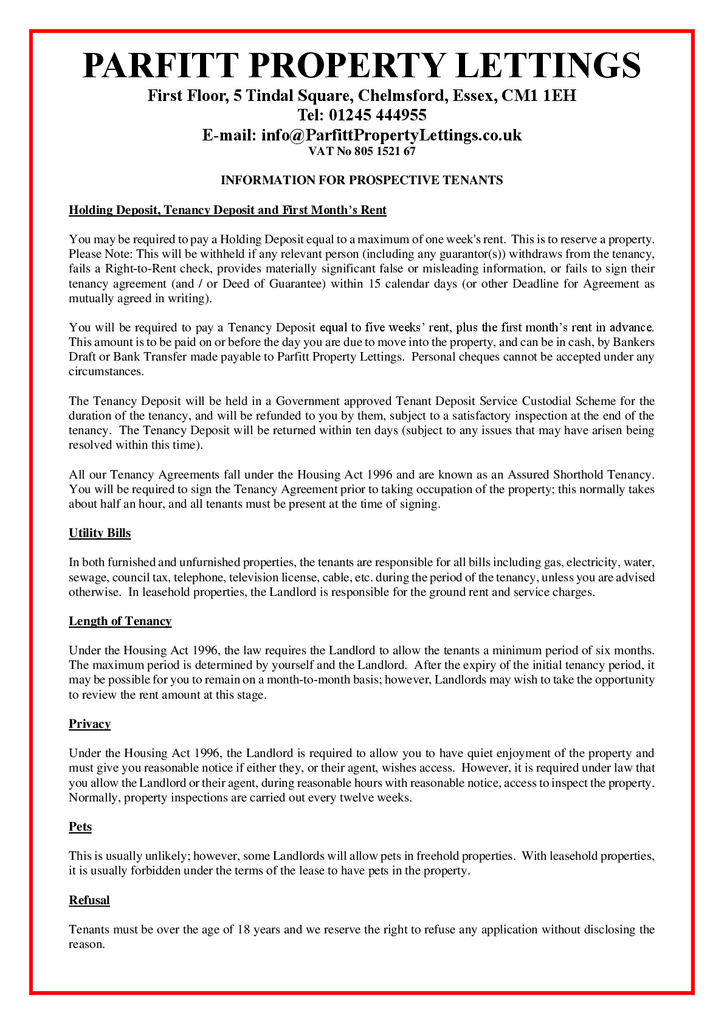 PARFITT PROPERTY LETTINGS
First Floor, 5 Tindal Square, Chelmsford, Essex, CM1 1EH
Tel: 01245 444955
E-mail: info@ParfittPropertyLettings.co.uk
VAT No 805 1521 67

INFORMATION FOR PROSPECTIVE TENANTS

Holding Deposit, Tenancy Deposit and First Month's Rent

You may be required to pay a Holding Deposit equal to a maximum of one week's rent. This is to reserve a property. Please Note: This will be withheld if any relevant person (including any guarantor(s)) withdraws from the tenancy, fails a Right-to-Rent check, provides materially significant false or misleading information, or fails to sign their tenancy agreement (and / or Deed of Guarantee) within 15 calendar days (or other Deadline for Agreement as mutually agreed in writing).

You will be required to pay a Tenancy Deposit equal to five weeks' rent, plus the first month's rent in advance. This amount is to be paid on or before the day you are due to move into the property, and can be in cash, by Bankers Draft or Bank Transfer made payable to Parfitt Property Lettings. Personal cheques cannot be accepted under any circumstances.

The Tenancy Deposit will be held in a Government approved Tenant Deposit Service Custodial Scheme for the duration of the tenancy, and will be refunded to you by them, subject to a satisfactory inspection at the end of the tenancy. The Tenancy Deposit will be returned within ten days (subject to any issues that may have arisen being resolved within this time).

All our Tenancy Agreements fall under the Housing Act 1996 and are known as an Assured Shorthold Tenancy. You will be required to sign the Tenancy Agreement prior to taking occupation of the property; this normally takes about half an hour, and all tenants must be present at the time of signing.

Utility Bills

In both furnished and unfurnished properties, the tenants are responsible for all bills including gas, electricity, water, sewage, council tax, telephone, television license, cable, etc. during the period of the tenancy, unless you are advised otherwise. In leasehold properties, the Landlord is responsible for the ground rent and service charges.

Length of Tenancy

Under the Housing Act 1996, the law requires the Landlord to allow the tenants a minimum period of six months. The maximum period is determined by yourself and the Landlord. After the expiry of the initial tenancy period, it may be possible for you to remain on a month-to-month basis; however, Landlords may wish to take the opportunity to review the rent amount at this stage.

Privacy

Under the Housing Act 1996, the Landlord is required to allow you to have quiet enjoyment of the property and must give you reasonable notice if either they, or their agent, wishes access. However, it is required under law that you allow the Landlord or their agent, during reasonable hours with reasonable notice, access to inspect the property. Normally, property inspections are carried out every twelve weeks.

Pets

This is usually unlikely; however, some Landlords will allow pets in freehold properties. With leasehold properties, it is usually forbidden under the terms of the lease to have pets in the property.

Refusal

Tenants must be over the age of 18 years and we reserve the right to refuse any application without disclosing the reason.